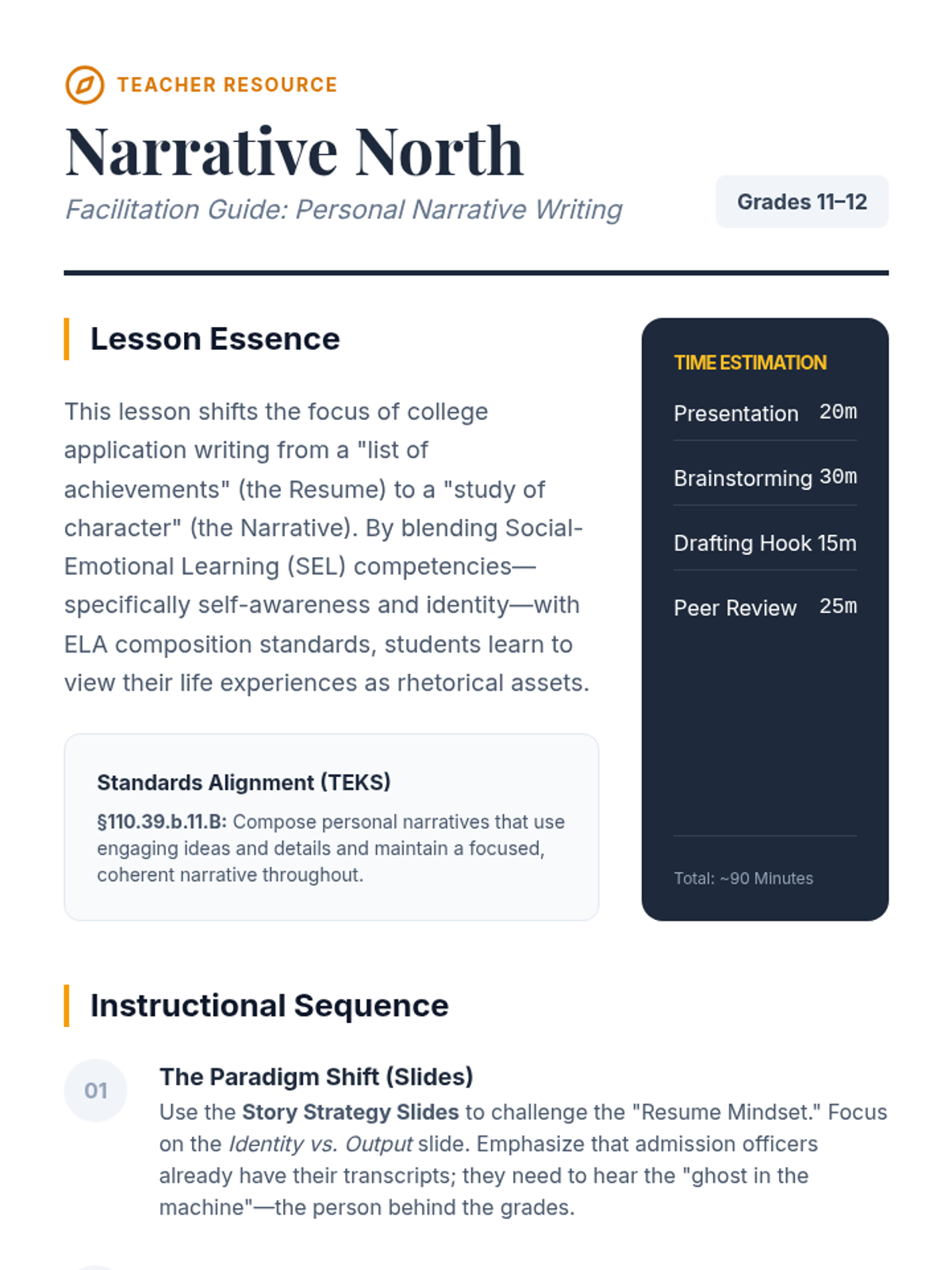 TEACHER RESOURCE

Narrative North

Facilitation Guide: Personal Narrative Writing

Grades 11–12

Lesson Essence

This lesson shifts the focus of college application writing from a "list of achievements" (the Resume) to a "study of character" (the Narrative). By blending Social-Emotional Learning (SEL) competencies—specifically self-awareness and identity—with ELA composition standards, students learn to view their life experiences as rhetorical assets.

Standards Alignment (TEKS)

§110.39.b.11.B: Compose personal narratives that use engaging ideas and details and maintain a focused, coherent narrative throughout.

TIME ESTIMATION

Presentation 20m

Brainstorming 30m

Drafting Hook 15m

Peer Review 25m

Total: ~90 Minutes

Instructional Sequence

01

The Paradigm Shift (Slides)

Use the Story Strategy Slides to challenge the "Resume Mindset." Focus on the Identity vs. Output slide. Emphasize that admission officers already have their transcripts; they need to hear the "ghost in the machine"—the person behind the grades.